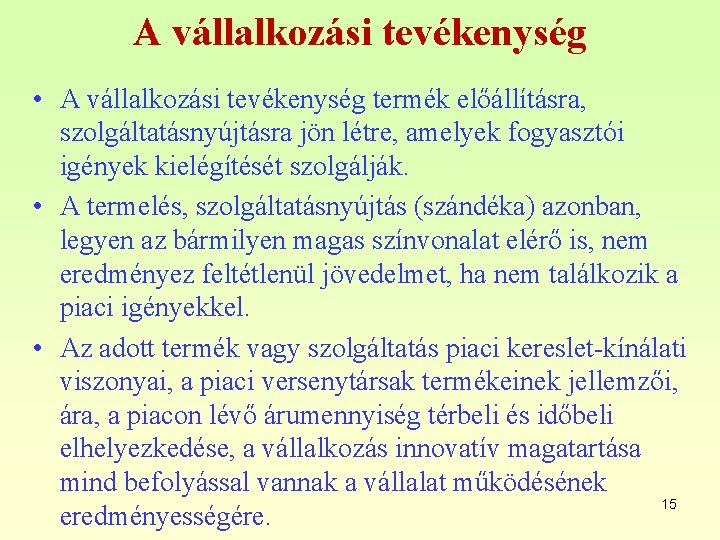 A vállalkozási tevékenység

• A vállalkozási tevékenység termék előállításra, szolgáltatásnyújtásra jön létre, amelyek fogyasztói igények kielégítését szolgálják.
• A termelés, szolgáltatásnyújtás (szándéka) azonban, legyen az bármilyen magas színvonalat elérő is, nem eredményez feltétlenül jövedelmet, ha nem találkozik a piaci igényekkel.
• Az adott termék vagy szolgáltatás piaci kereslet-kínálati viszonyai, a piaci versenytársak termékeinek jellemzői, ára, a piacon lévő árumennyiség térbeli és időbeli elhelyezkedése, a vállalkozás innovatív magatartása mind befolyással vannak a vállalat működésének eredményességére.

15